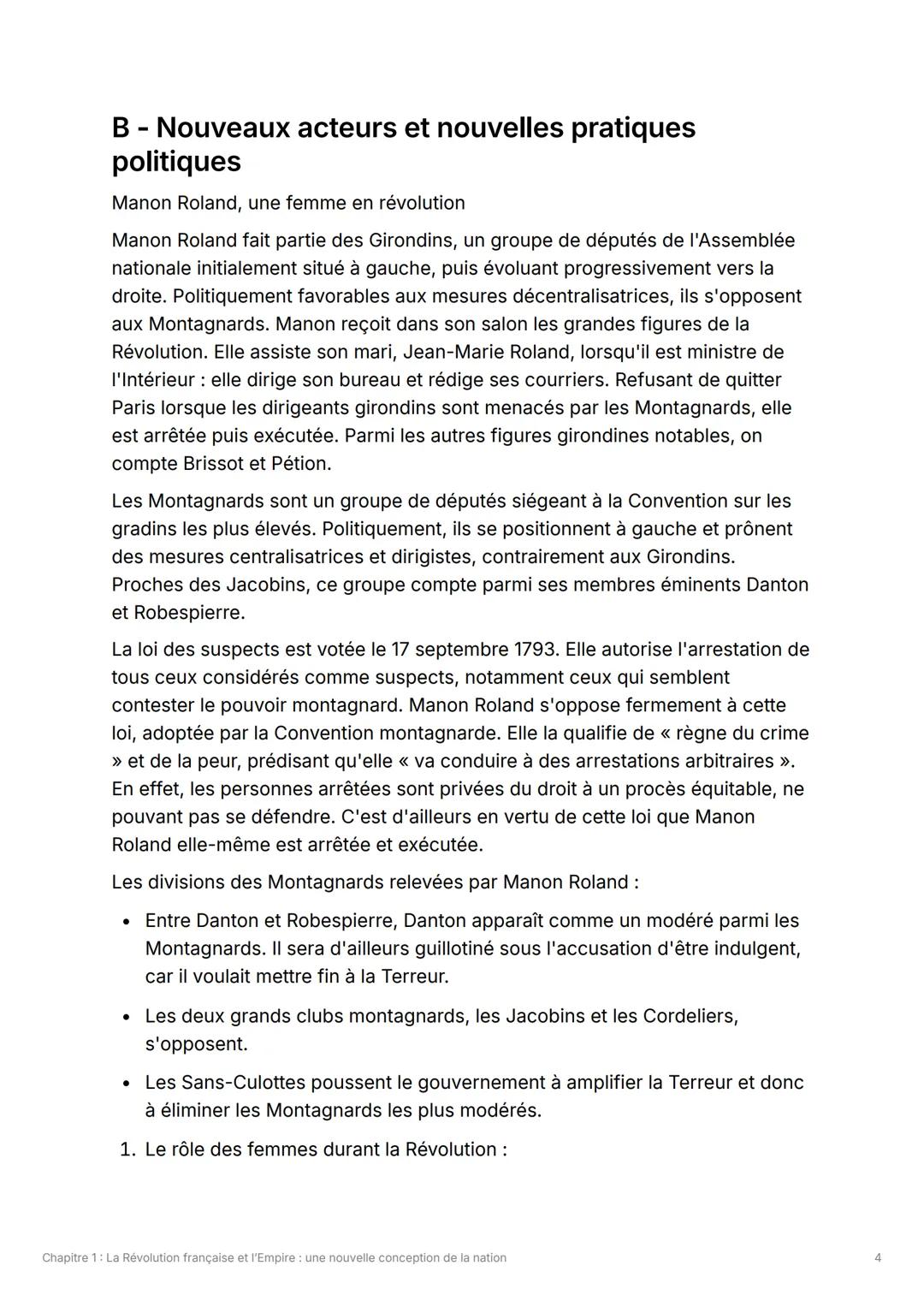 B - Nouveaux acteurs et nouvelles pratiques politiques

Manon Roland, une femme en révolution

Manon Roland fait partie des Girondins, un groupe de députés de l'Assemblée nationale initialement situé à gauche, puis évoluant progressivement vers la droite. Politiquement favorables aux mesures décentralisatrices, ils s'opposent aux Montagnards. Manon reçoit dans son salon les grandes figures de la Révolution. Elle assiste son mari, Jean-Marie Roland, lorsqu'il est ministre de l'Intérieur : elle dirige son bureau et rédige ses courriers. Refusant de quitter Paris lorsque les dirigeants girondins sont menacés par les Montagnards, elle est arrêtée puis exécutée. Parmi les autres figures girondines notables, on compte Brissot et Pétion.

Les Montagnards sont un groupe de députés siégeant à la Convention sur les gradins les plus élevés. Politiquement, ils se positionnent à gauche et prônent des mesures centralisatrices et dirigistes, contrairement aux Girondins. Proches des Jacobins, ce groupe compte parmi ses membres éminents Danton et Robespierre.

La loi des suspects est votée le 17 septembre 1793. Elle autorise l'arrestation de tous ceux considérés comme suspects, notamment ceux qui semblent contester le pouvoir montagnard. Manon Roland s'oppose fermement à cette loi, adoptée par la Convention montagnarde. Elle la qualifie de « règne du crime » et de la peur, prédisant qu'elle « va conduire à des arrestations arbitraires ». En effet, les personnes arrêtées sont privées du droit à un procès équitable, ne pouvant pas se défendre. C'est d'ailleurs en vertu de cette loi que Manon Roland elle-même est arrêtée et exécutée.

Les divisions des Montagnards relevées par Manon Roland :

• Entre Danton et Robespierre, Danton apparaît comme un modéré parmi les Montagnards. Il sera d'ailleurs guillotiné sous l'accusation d'être indulgent, car il voulait mettre fin à la Terreur.

• Les deux grands clubs montagnards, les Jacobins et les Cordeliers, s'opposent.

• Les Sans-Culottes poussent le gouvernement à amplifier la Terreur et donc à éliminer les Montagnards les plus modérés.

1. Le rôle des femmes durant la Révolution :

Chapitre 1 : La Révolution française et l'Empire : une nouvelle conception de la nation 4